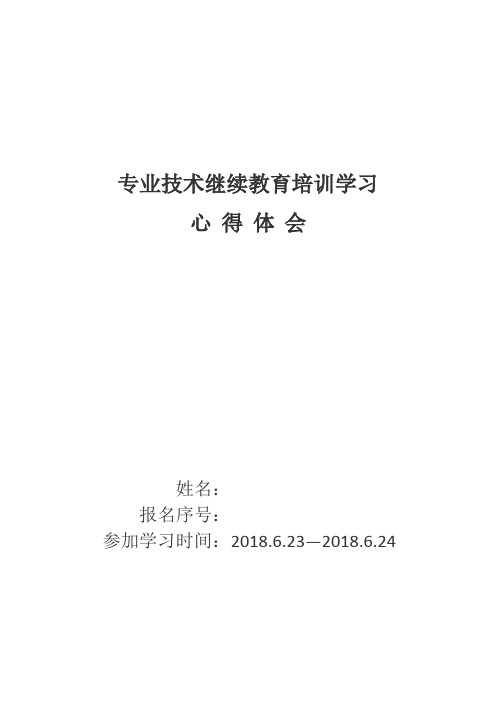 专业技术继续教育培训学习
心 得 体 会

姓名：
报名序号：
参加学习时间：2018.6.23—2018.6.24